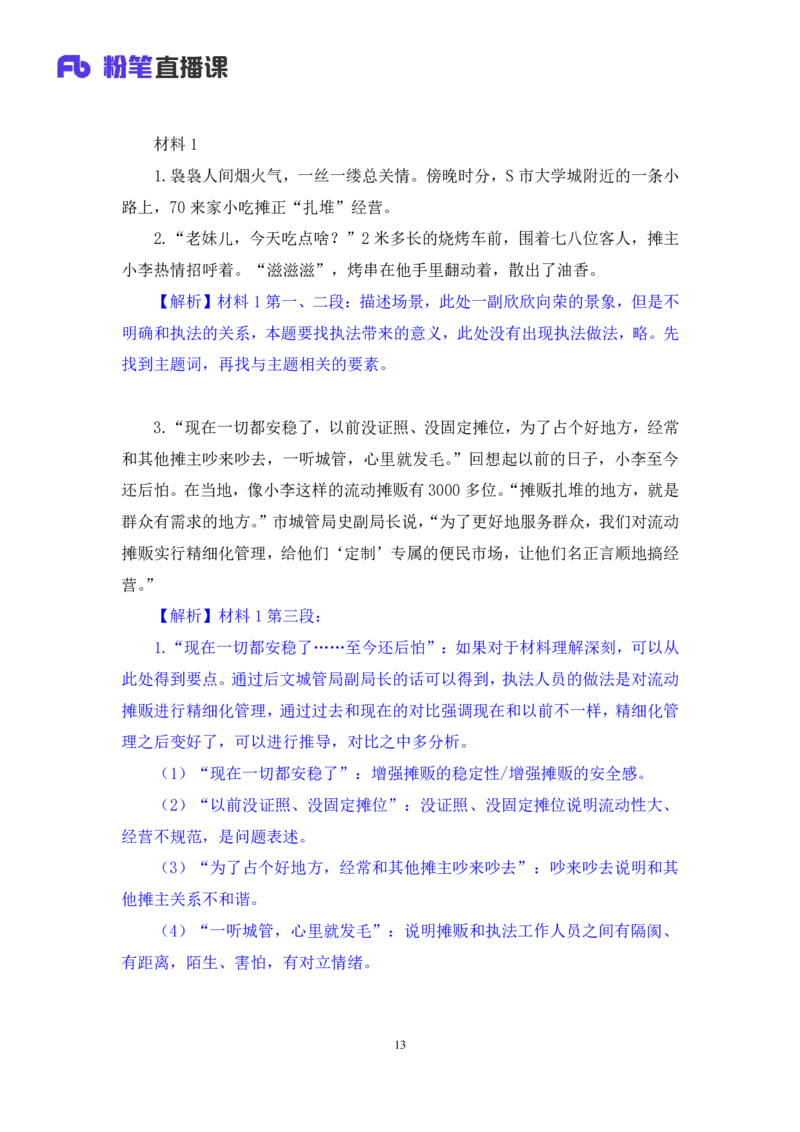 Fb 粉笔直播课

材料 1

1.袅袅人间烟火气，一丝一缕总关情。傍晚时分，S 市大学城附近的一条小路上，70 来家小吃摊正“扎堆”经营。

2.“老妹儿，今天吃点啥？”2 米多长的烧烤车前，围着七八位客人，摊主小李热情招呼着。“滋滋滋”，烤串在他手里翻动着，散出了油香。

【解析】材料 1 第一、二段：描述场景，此处一副欣欣向荣的景象，但是不明确和执法的关系，本题要找执法带来的意义，此处没有出现执法做法，略。先找到主题词，再找与主题相关的要素。

3.“现在一切都安稳了，以前没证照、没固定摊位，为了占个好地方，经常和其他摊主吵来吵去，一听城管，心里就发毛。”回想起以前的日子，小李至今还后怕。在当地，像小李这样的流动摊贩有 3000 多位。“摊贩扎堆的地方，就是群众有需求的地方。”市城管局史副局长说，“为了更好地服务群众，我们对流动摊贩实行精细化管理，给他们‘定制’专属的便民市场，让他们名正言顺地搞经营。”

【解析】材料 1 第三段：

1.“现在一切都安稳了……至今还后怕”：如果对于材料理解深刻，可以从此处得到要点。通过后文城管局副局长的话可以得到，执法人员的做法是对流动摊贩进行精细化管理，通过过去和现在的对比强调现在和以前不一样，精细化管理之后变好了，可以进行推导，对比之中多分析。

（1）“现在一切都安稳了”：增强摊贩的稳定性/增强摊贩的安全感。

（2）“以前没证照、没固定摊位”：没证照、没固定摊位说明流动性大、经营不规范，是问题表述。

（3）“为了占个好地方，经常和其他摊主吵来吵去”：吵来吵去说明和其他摊主关系不和谐。

（4）“一听城管，心里就发毛”：说明摊贩和执法工作人员之间有隔阂、有距离，陌生、害怕，有对立情绪。

13